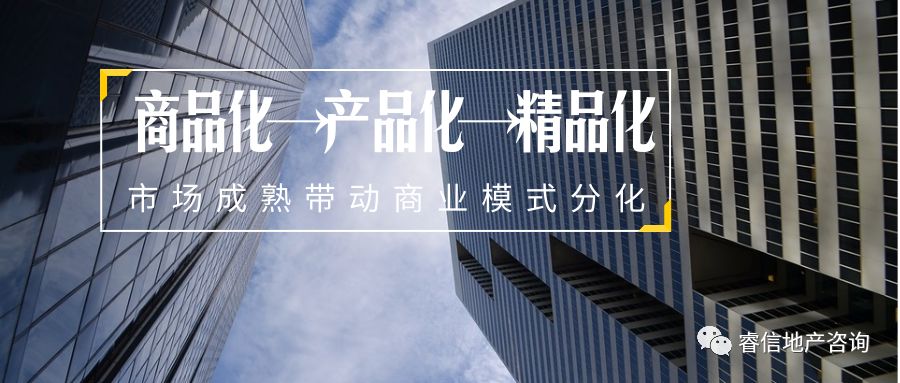 商品化→产品化→精品化

市场成熟带动商业模式分化

睿信地产咨询